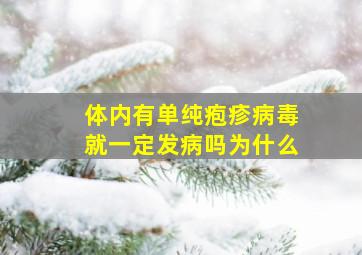 体内有单纯疱疹病毒
就一定发病吗为什么